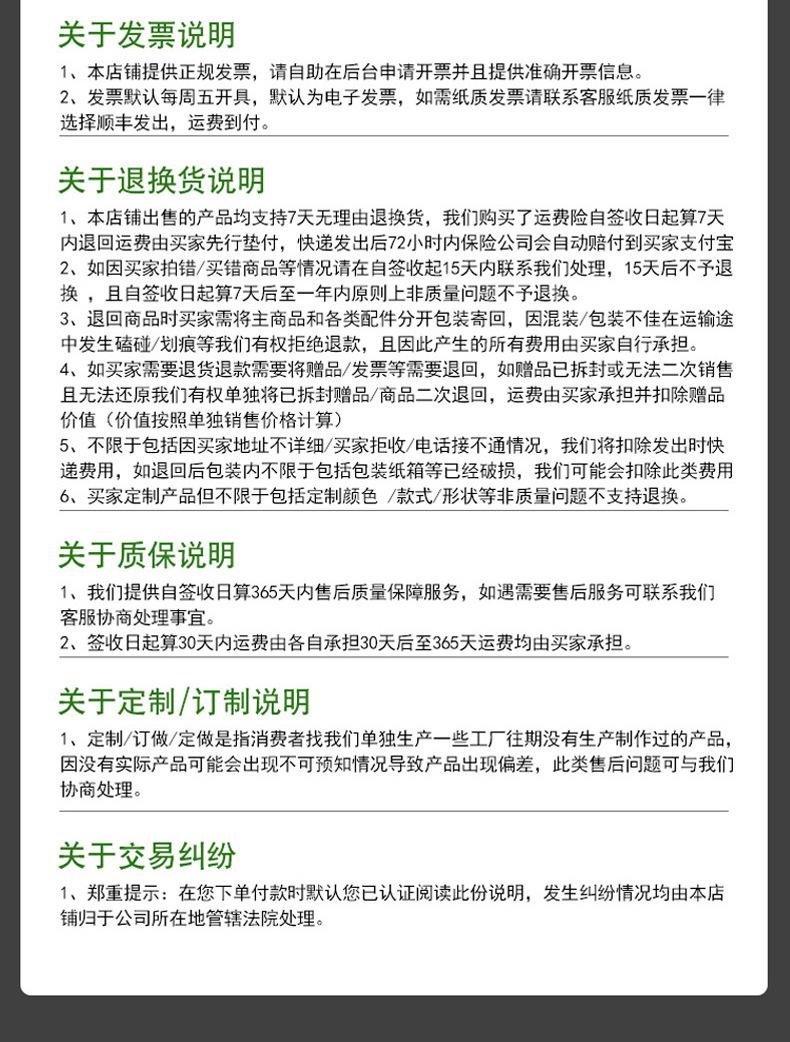 关于发票说明

1、本店铺提供正规发票，请自助在后台申请开票并且提供准确开票信息。
2、发票默认每周五开具，默认为电子发票，如需纸质发票请联系客服纸质发票一律选择顺丰发出，运费到付。

关于退换货说明

1、本店铺出售的产品均支持7天无理由退换货，我们购买了运费险自签收日起算7天内退回运费由买家先行垫付，快递发出后72小时内保险公司会自动赔付到买家支付宝
2、如因买家拍错/买错商品等情况请在自签收起15天内联系我们处理，15天后不予退换 ，且自签收日起算7天后至一年内原则上非质量问题不予退换。
3、退回商品时买家需将主商品和各类配件分开包装寄回，因混装/包装不佳在运输途中发生磕碰/划痕等我们有权拒绝退款，且因此产生的所有费用由买家自行承担。
4、如买家需要退货退款需要将赠品/发票等需要退回，如赠品已拆封或无法二次销售且无法还原我们有权单独将已拆封赠品/商品二次退回，运费由买家承担并扣除赠品价值（价值按照单独销售价格计算）
5、不限于包括因买家地址不详细/买家拒收/电话接不通情况，我们将扣除发出时快递费用，如退回后包装内不限于包括包装纸箱等已经破损，我们可能会扣除此类费用
6、买家定制产品但不限于包括定制颜色 /款式/形状等非质量问题不支持退换。

关于质保说明

1、我们提供自签收日算365天内售后质量保障服务，如遇需要售后服务可联系我们客服协商处理事宜。
2、签收日起算30天内运费由各自承担30天后至365天运费均由买家承担。

关于定制/订制说明

1、定制/订做/定做是指消费者找我们单独生产一些工厂往期没有生产制作过的产品，因没有实际产品可能会出现不可预知情况导致产品出现偏差，此类售后问题可与我们协商处理。

关于交易纠纷

1、郑重提示：在您下单付款时默认您已认证阅读此份说明，发生纠纷情况均由本店铺归于公司所在地管辖法院处理。